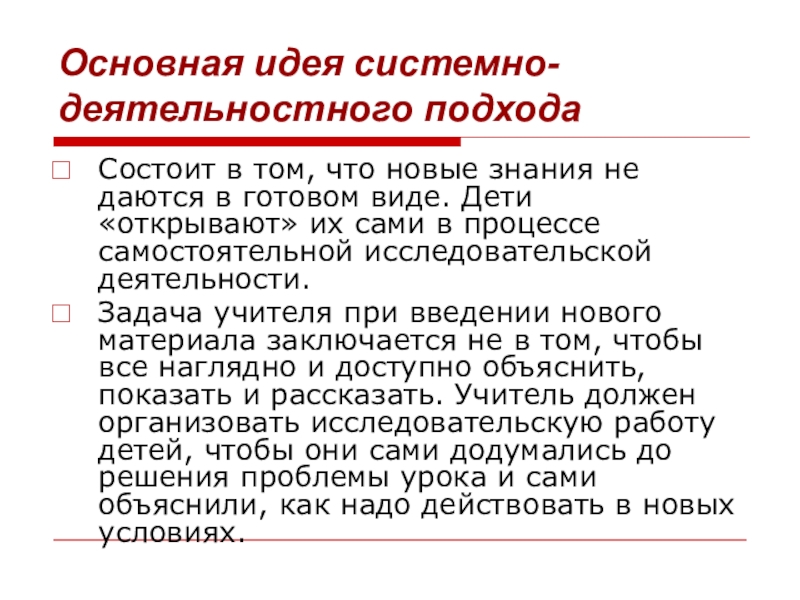 Основная идея системно-деятельностного подхода

Состоит в том, что новые знания не даются в готовом виде. Дети «открывают» их сами в процессе самостоятельной исследовательской деятельности.

Задача учителя при введении нового материала заключается не в том, чтобы все наглядно и доступно объяснить, показать и рассказать. Учитель должен организовать исследовательскую работу детей, чтобы они сами додумались до решения проблемы урока и сами объяснили, как надо действовать в новых условиях.